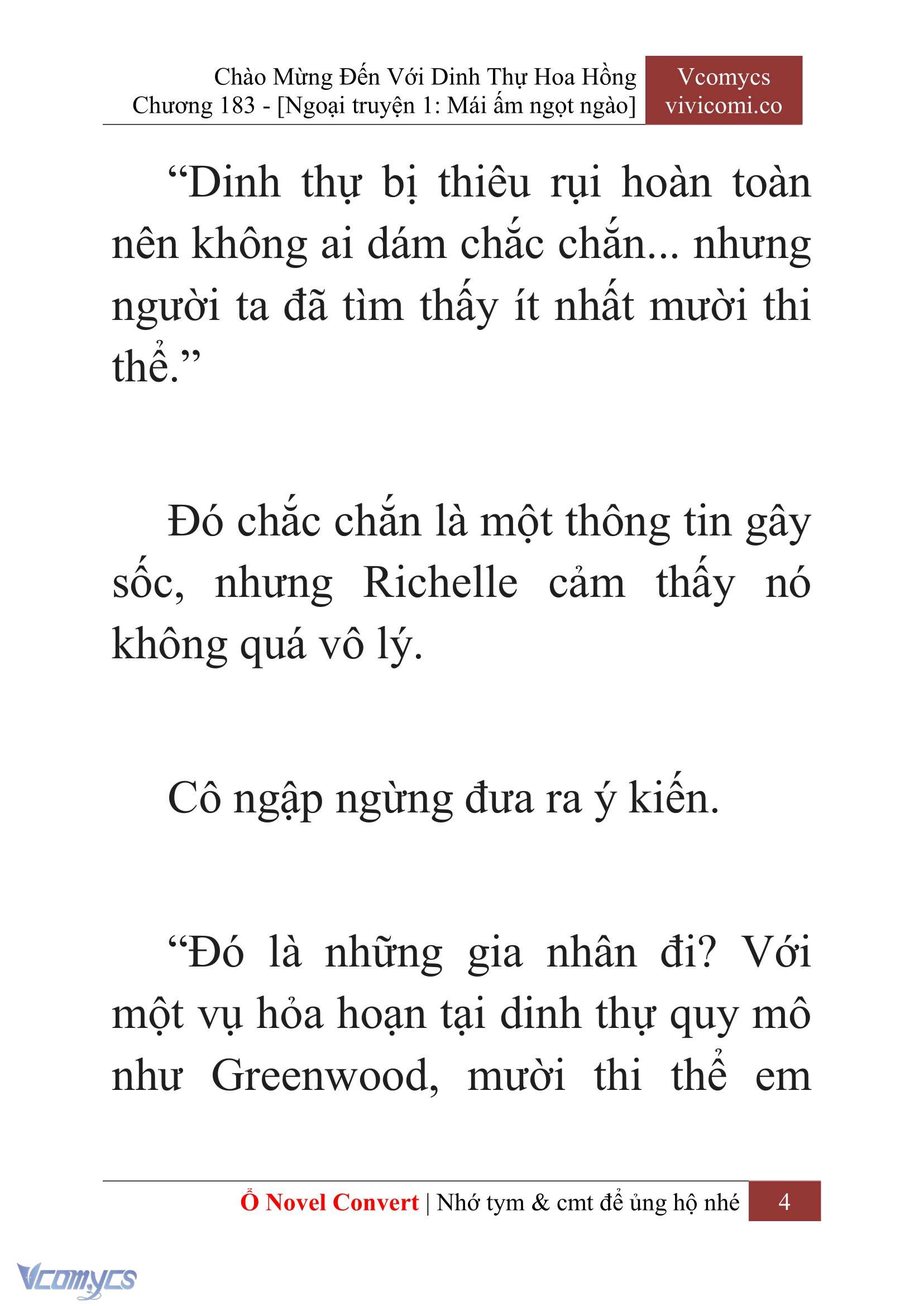 Chào Mừng Đến Với Dinh Thự Hoa Hồng
Chương 183 - [Ngoại truyện 1: Mái ấm ngọt ngào]

Vcomycs
vivicomi.co

“Dinh thự bị thiêu rụi hoàn toàn nên không ai dám chắc chắn... nhưng người ta đã tìm thấy ít nhất mười thi thể.”

Đó chắc chắn là một thông tin gây sốc, nhưng Richelle cảm thấy nó không quá vô lý.

Cô ngập ngừng đưa ra ý kiến.

“Đó là những gia nhân đi? Với một vụ hỏa hoạn tại dinh thự quy mô như Greenwood, mười thi thể em

Ổ Novel Convert | Nhớ tym & cmt để ủng hộ nhé 4

Vcomycs